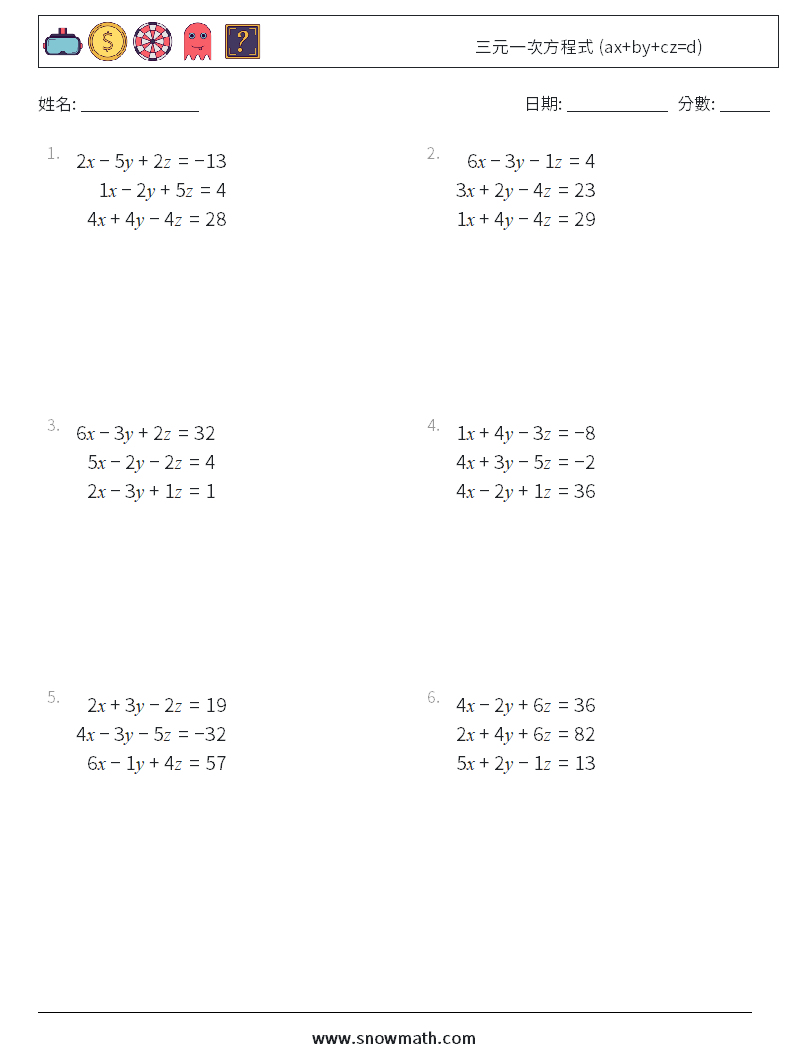 三元一次方程式 (ax+by+cz=d)

姓名: ______________

日期: ____________ 分數: ______

1.
$2x - 5y + 2z = -13$
$1x - 2y + 5z = 4$
$4x + 4y - 4z = 28$

2.
$6x - 3y - 1z = 4$
$3x + 2y - 4z = 23$
$1x + 4y - 4z = 29$

3.
$6x - 3y + 2z = 32$
$5x - 2y - 2z = 4$
$2x - 3y + 1z = 1$

4.
$1x + 4y - 3z = -8$
$4x + 3y - 5z = -2$
$4x - 2y + 1z = 36$

5.
$2x + 3y - 2z = 19$
$4x - 3y - 5z = -32$
$6x - 1y + 4z = 57$

6.
$4x - 2y + 6z = 36$
$2x + 4y + 6z = 82$
$5x + 2y - 1z = 13$

www.snowmath.com